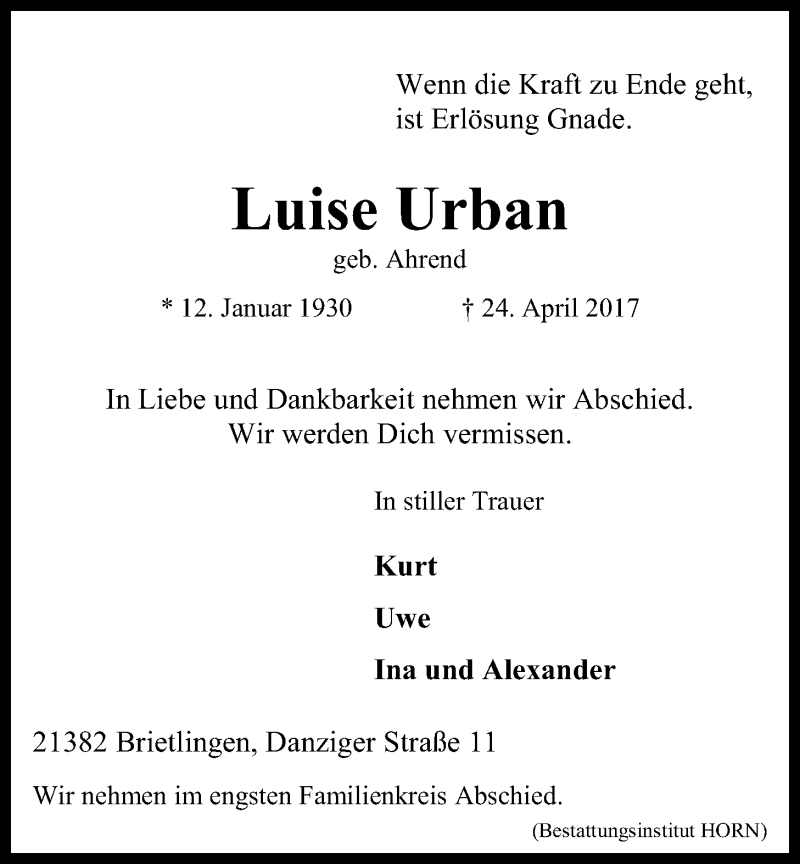 Wenn die Kraft zu Ende geht,
ist Erlösung Gnade.

Luise Urban

geb. Ahrend

* 12. Januar 1930 † 24. April 2017

In Liebe und Dankbarkeit nehmen wir Abschied.
Wir werden Dich vermissen.

In stiller Trauer

Kurt

Uwe

Ina und Alexander

21382 Brietlingen, Danziger Straße 11

Wir nehmen im engsten Familienkreis Abschied.

(Bestattungsinstitut HORN)